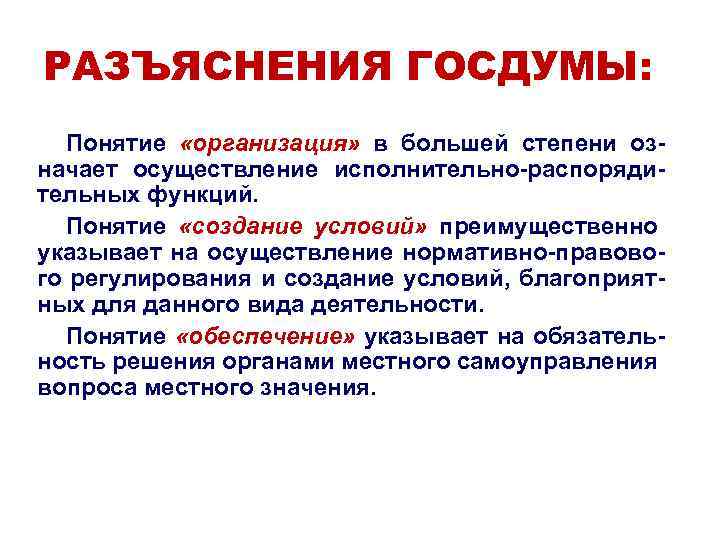 РАЗЪЯСНЕНИЯ ГОСДУМЫ:

Понятие «организация» в большей степени означает осуществление исполнительно-распорядительных функций.

Понятие «создание условий» преимущественно указывает на осуществление нормативно-правового регулирования и создание условий, благоприятных для данного вида деятельности.

Понятие «обеспечение» указывает на обязательность решения органами местного самоуправления вопроса местного значения.